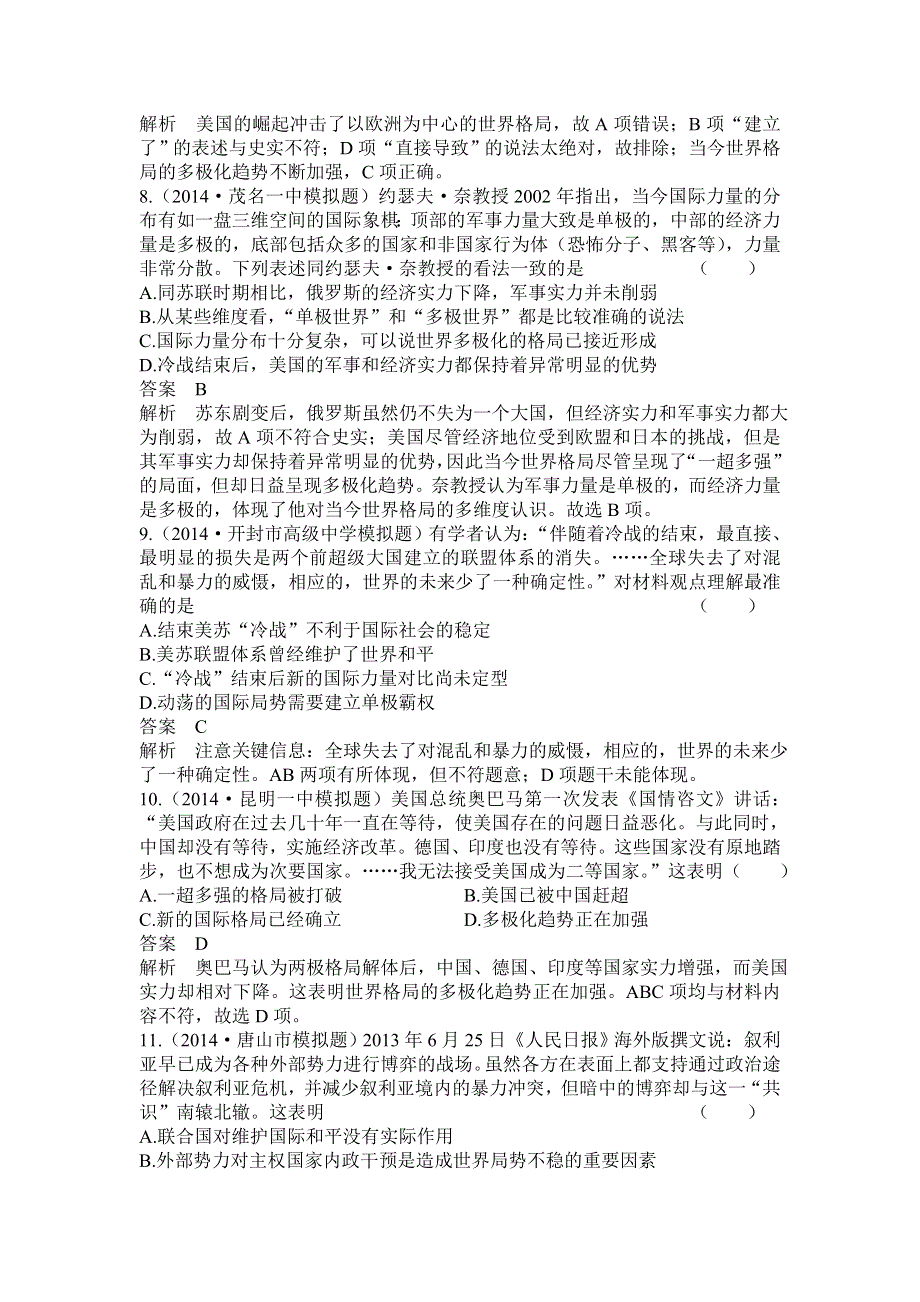 解析　美国的崛起冲击了以欧洲为中心的世界格局，故 A 项错误；B 项“建立了”的表述与史实不符；D 项“直接导致”的说法太绝对，故排除；当今世界格局的多极化趋势不断加强，C 项正确。

8.（2014·茂名一中模拟题）约瑟夫·奈教授 2002 年指出，当今国际力量的分布有如一盘三维空间的国际象棋：顶部的军事力量大致是单极的，中部的经济力量是多极的，底部包括众多的国家和非国家行为体（恐怖分子、黑客等），力量非常分散。下列表述同约瑟夫·奈教授的看法一致的是　（　　）

A.同苏联时期相比，俄罗斯的经济实力下降，军事实力并未削弱

B.从某些维度看，“单极世界”和“多极世界”都是比较准确的说法

C.国际力量分布十分复杂，可以说世界多极化的格局已接近形成

D.冷战结束后，美国的军事和经济实力都保持着异常明显的优势

答案　B

解析　苏东剧变后，俄罗斯虽然仍不失为一个大国，但经济实力和军事实力都大为削弱，故 A 项不符合史实；美国尽管经济地位受到欧盟和日本的挑战，但是其军事实力却保持着异常明显的优势，因此当今世界格局尽管呈现了“一超多强”的局面，但却日益呈现多极化趋势。奈教授认为军事力量是单极的，而经济力量是多极的，体现了他对当今世界格局的多维度认识。故选 B 项。

9.（2014·开封市高级中学模拟题）有学者认为：“伴随着冷战的结束，最直接、最明显的损失是两个前超级大国建立的联盟体系的消失。……全球失去了对混乱和暴力的威慑，相应的，世界的未来少了一种确定性。”对材料观点理解最准确的是　（　　）

A.结束美苏“冷战”不利于国际社会的稳定

B.美苏联盟体系曾经维护了世界和平

C.“冷战”结束后新的国际力量对比尚未定型

D.动荡的国际局势需要建立单极霸权

答案　C

解析　注意关键信息：全球失去了对混乱和暴力的威慑，相应的，世界的未来少了一种确定性。AB 两项有所体现，但不符题意；D 项题干未能体现。

10.（2014·昆明一中模拟题）美国总统奥巴马第一次发表《国情咨文》讲话：“美国政府在过去几十年一直在等待，使美国存在的问题日益恶化。与此同时，中国却没有等待，实施经济改革。德国、印度也没有等待。这些国家没有原地踏步，也不想成为次要国家。……我无法接受美国成为二等国家。”这表明（　　）

A.一超多强的格局被打破　B.美国已被中国赶超

C.新的国际格局已经确立　D.多极化趋势正在加强

答案　D

解析　奥巴马认为两极格局解体后，中国、德国、印度等国家实力增强，而美国实力却相对下降。这表明世界格局的多极化趋势正在加强。ABC 项均与材料内容不符，故选 D 项。

11.（2014·唐山市模拟题）2013 年 6 月 25 日《人民日报》海外版撰文说：叙利亚早已成为各种外部势力进行博弈的战场。虽然各方在表面上都支持通过政治途径解决叙利亚危机，并减少叙利亚境内的暴力冲突，但暗中的博弈却与这一“共识”南辕北辙。这表明　（　　）

A.联合国对维护国际和平没有实际作用

B.外部势力对主权国家内政干预是造成世界局势不稳的重要因素